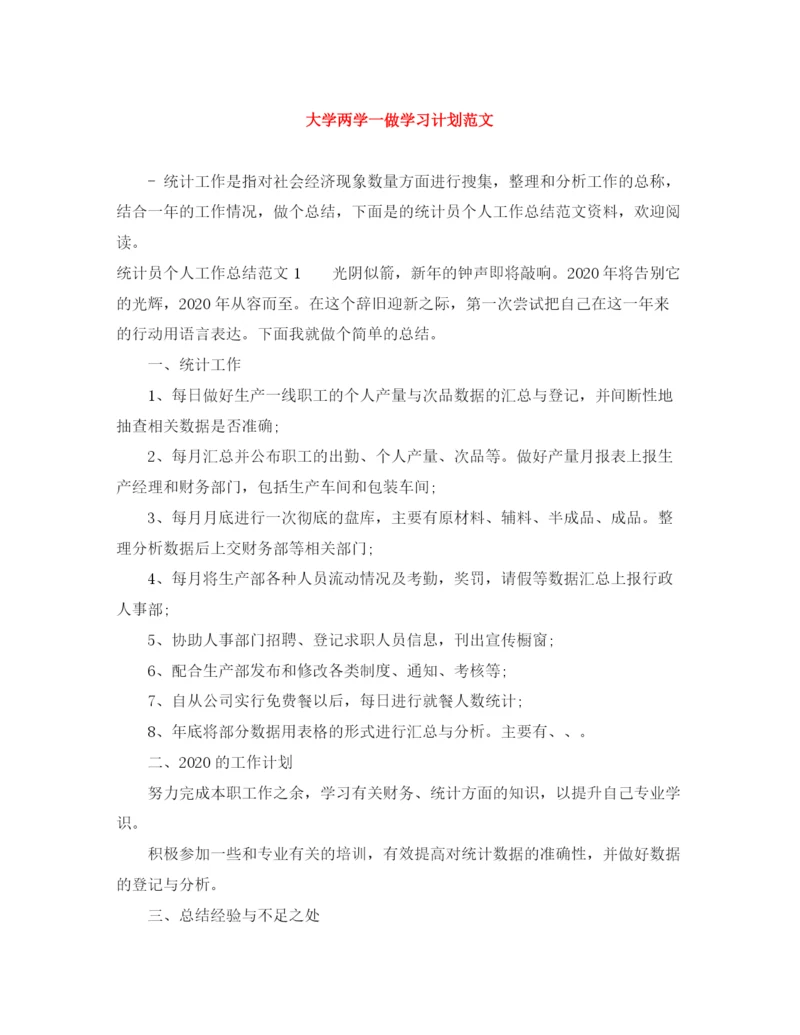 大学两学一做学习计划范文

- 统计工作是指对社会经济现象数量方面进行搜集，整理和分析工作的总称，结合一年的工作情况，做个总结，下面是的统计员个人工作总结范文资料，欢迎阅读。

统计员个人工作总结范文 1　　光阴似箭，新年的钟声即将敲响。2020 年将告别它的光辉，2020 年从容而至。在这个辞旧迎新之际，第一次尝试把自己在这一年来的行动用语言表达。下面我就做个简单的总结。

一、统计工作

1、每日做好生产一线职工的个人产量与次品数据的汇总与登记，并间断性地抽查相关数据是否准确;

2、每月汇总并公布职工的出勤、个人产量、次品等。做好产量月报表上报生产经理和财务部门，包括生产车间和包装车间;

3、每月月底进行一次彻底的盘库，主要有原材料、辅料、半成品、成品。整理分析数据后上交财务部等相关部门;

4、每月将生产部各种人员流动情况及考勤，奖罚，请假等数据汇总上报行政人事部;

5、协助人事部门招聘、登记求职人员信息，刊出宣传橱窗;

6、配合生产部发布和修改各类制度、通知、考核等;

7、自从公司实行免费餐以后，每日进行就餐人数统计;

8、年底将部分数据用表格的形式进行汇总与分析。主要有、、。

二、2020 的工作计划

努力完成本职工作之余，学习有关财务、统计方面的知识，以提升自己专业学识。

积极参加一些和专业有关的培训，有效提高对统计数据的准确性，并做好数据的登记与分析。

三、总结经验与不足之处